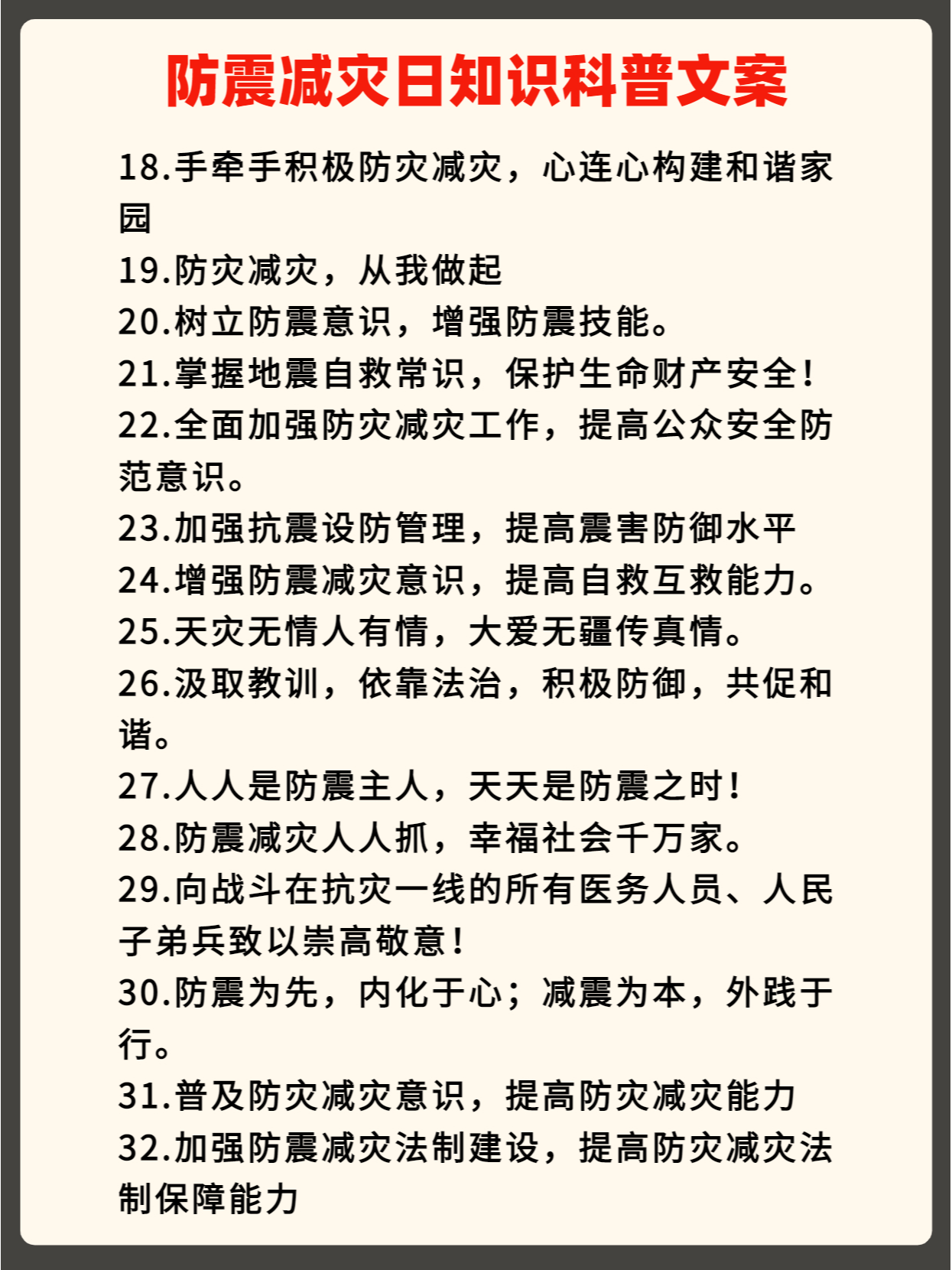 防震减灾日知识科普文案

18.手牵手积极防灾减灾，心连心构建和谐家园

19.防灾减灾，从我做起

20.树立防震意识，增强防震技能。

21.掌握地震自救常识，保护生命财产安全！

22.全面加强防灾减灾工作，提高公众安全防范意识。

23.加强抗震设防管理，提高震害防御水平

24.增强防震减灾意识，提高自救互救能力。

25.天灾无情人有情，大爱无疆传真情。

26.汲取教训，依靠法治，积极防御，共促和谐。

27.人人是防震主人，天天是防震之时！

28.防震减灾人人抓，幸福社会千万家。

29.向战斗在抗灾一线的所有医务人员、人民子弟兵致以崇高敬意！

30.防震为先，内化于心；减震为本，外践于行。

31.普及防灾减灾意识，提高防灾减灾能力

32.加强防震减灾法制建设，提高防灾减灾法制保障能力